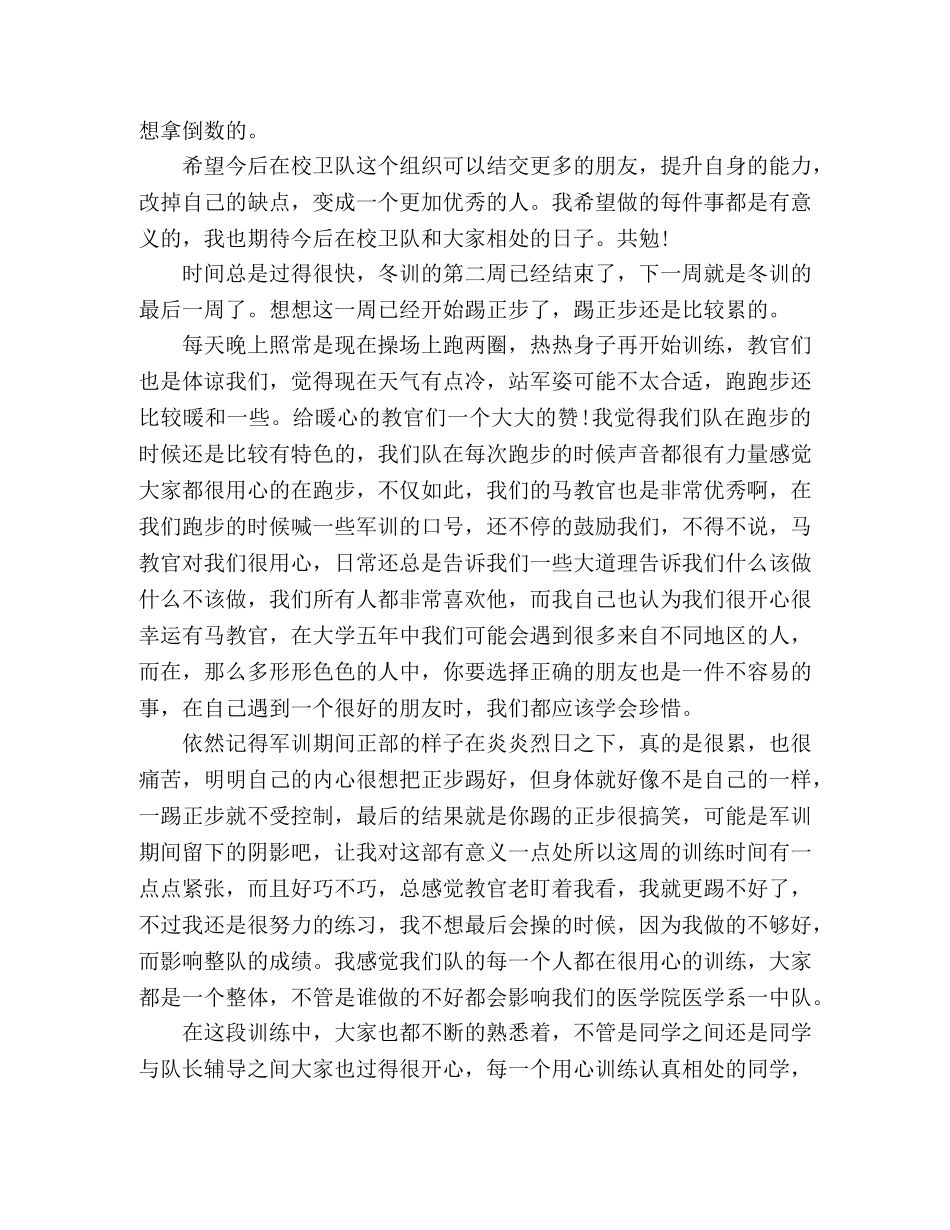 想拿倒数的。

希望今后在校卫队这个组织可以结交更多的朋友，提升自身的能力，改掉自己的缺点，变成一个更加优秀的人。我希望做的每件事都是有意义的，我也期待今后在校卫队和大家相处的日子。共勉!

时间总是过得很快，冬训的第二周已经结束了，下一周就是冬训的最后一周了。想想这一周已经开始踢正步了，踢正步还是比较累的。

每天晚上照常是现在操场上跑两圈，热热身子再开始训练，教官们也是体谅我们，觉得现在天气有点冷，站军姿可能不太合适，跑跑步还比较暖和一些。给暖心的教官们一个大大的赞!我觉得我们队在跑步的时候还是比较有特色的，我们队在每次跑步的时候声音都很有力量感觉大家都很用心的在跑步，不仅如此，我们的马教官也是非常优秀啊，在我们跑步的时候喊一些军训的口号，还不停的鼓励我们，不得不说，马教官对我们很用心，日常还总是告诉我们一些大道理告诉我们什么该做什么不该做，我们所有人都非常喜欢他，而我自己也认为我们很开心很幸运有马教官，在大学五年中我们可能会遇到很多来自不同地区的人，而在，那么多形形色色的人中，你要选择正确的朋友也是一件不容易的事，在自己遇到一个很好的朋友时，我们都应该学会珍惜。

依然记得军训期间正部的样子在炎炎烈日之下，真的是很累，也很痛苦，明明自己的内心很想把正步踢好，但身体就好像不是自己的一样，一踢正步就不受控制，最后的结果就是你踢的正步很搞笑，可能是军训期间留下的阴影吧，让我对这部有意义一点处所以这周的训练时间有一点点紧张，而且好巧不巧，总感觉教官老盯着我看，我就更踢不好了，不过我还是很努力的练习，我不想最后会操的时候，因为我做的不够好，而影响整队的成绩。我感觉我们队的每一个人都在很用心的训练，大家都是一个整体，不管是谁做的不好都会影响我们的医学院医学系一中队。

在这段训练中，大家也都不断的熟悉着，不管是同学之间还是同学与队长辅导之间大家也过得很开心，每一个用心训练认真相处的同学，